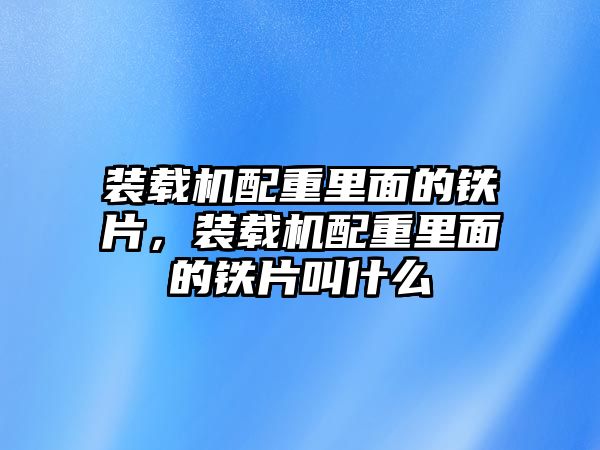 装载机配重里面的铁片，装载机配重里面的铁片叫什么